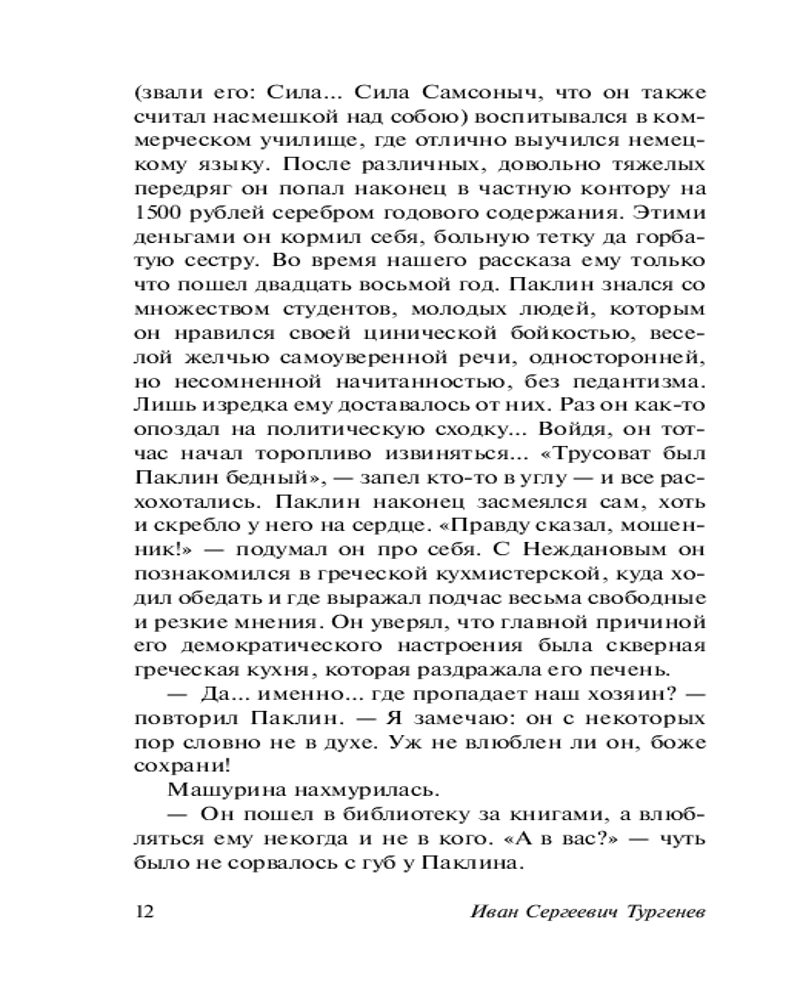 (звали его: Сила... Сила Самсоныч, что он также считал насмешкой над собою) воспитывался в коммерческом училище, где отлично выучился немецкому языку. После различных, довольно тяжелых передряг он попал наконец в частную контору на 1500 рублей серебром годового содержания. Этими деньгами он кормил себя, больную тетку да горбатую сестру. Во время нашего рассказа ему только что пошел двадцать восьмой год. Паклин знался со множеством студентов, молодых людей, которым он нравился своей цинической бойкостью, веселой желчью самоуверенной речи, односторонней, но несомненной начитанностью, без педантизма. Лишь изредка ему доставалось от них. Раз он как-то опоздал на политическую сходку... Войдя, он тотчас начал торопливо извиняться... «Трусоват был Паклин бедный», — запел кто-то в углу — и все расхохотались. Паклин наконец засмеялся сам, хоть и скребло у него на сердце. «Правду сказал, мошенник!» — подумал он про себя. С Неждановым он познакомился в греческой кухмистерской, куда ходил обедать и где выражал подчас весьма свободные и резкие мнения. Он уверял, что главной причиной его демократического настроения была скверная греческая кухня, которая раздражала его печень.

— Да... именно... где пропадает наш хозяин? — повторил Паклин. — Я замечаю: он с некоторых пор словно не в духе. Уж не влюблен ли он, боже сохрани!

Машурина нахмурилась.

— Он пошел в библиотеку за книгами, а влюбляться ему некогда и не в кого. «А в вас?» — чуть было не сорвалось с губ у Паклина.

12 Иван Сергеевич Тургенев